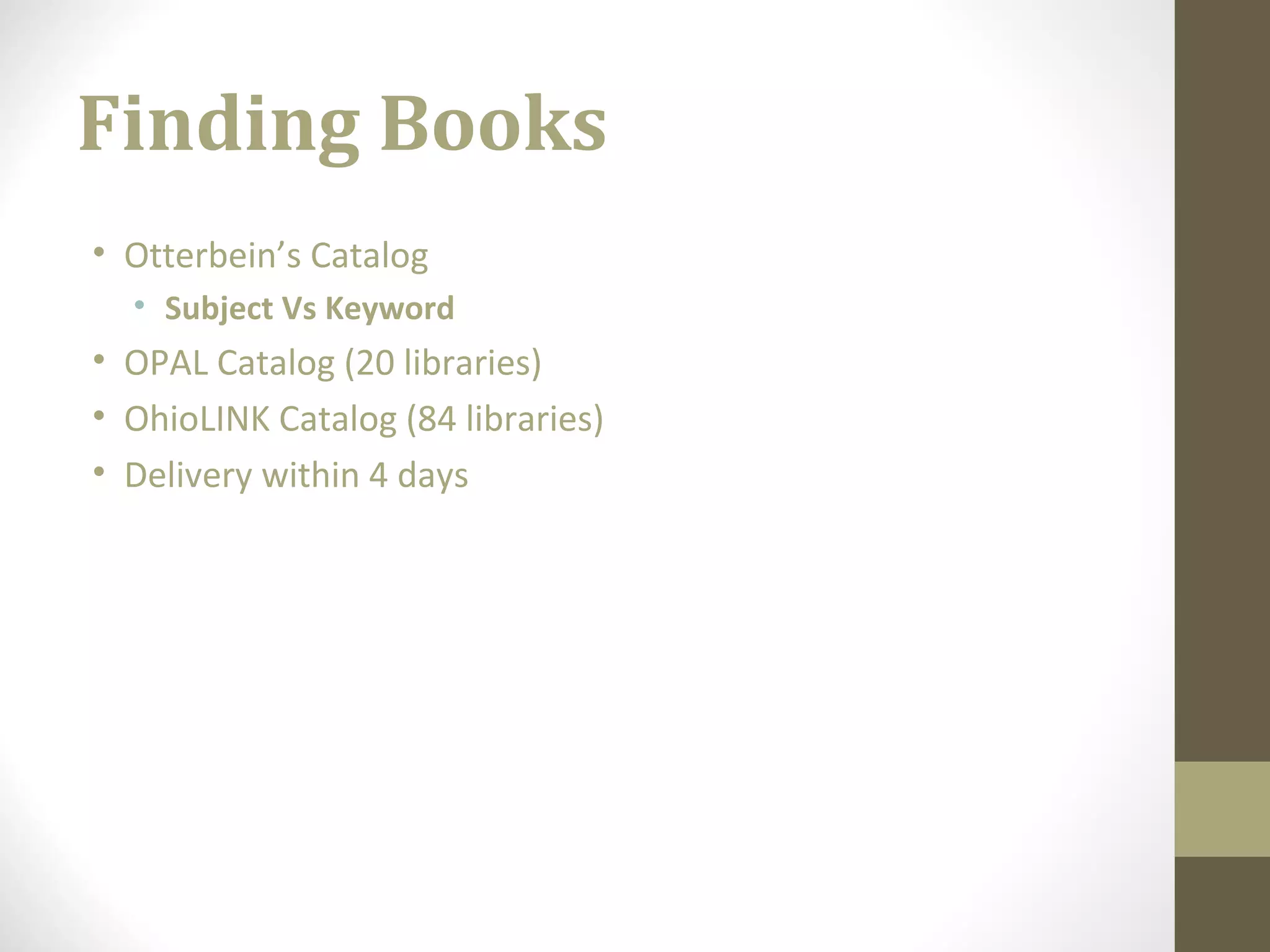 Finding Books

• Otterbein's Catalog
• Subject Vs Keyword
• OPAL Catalog (20 libraries)
• OhioLINK Catalog (84 libraries)
• Delivery within 4 days